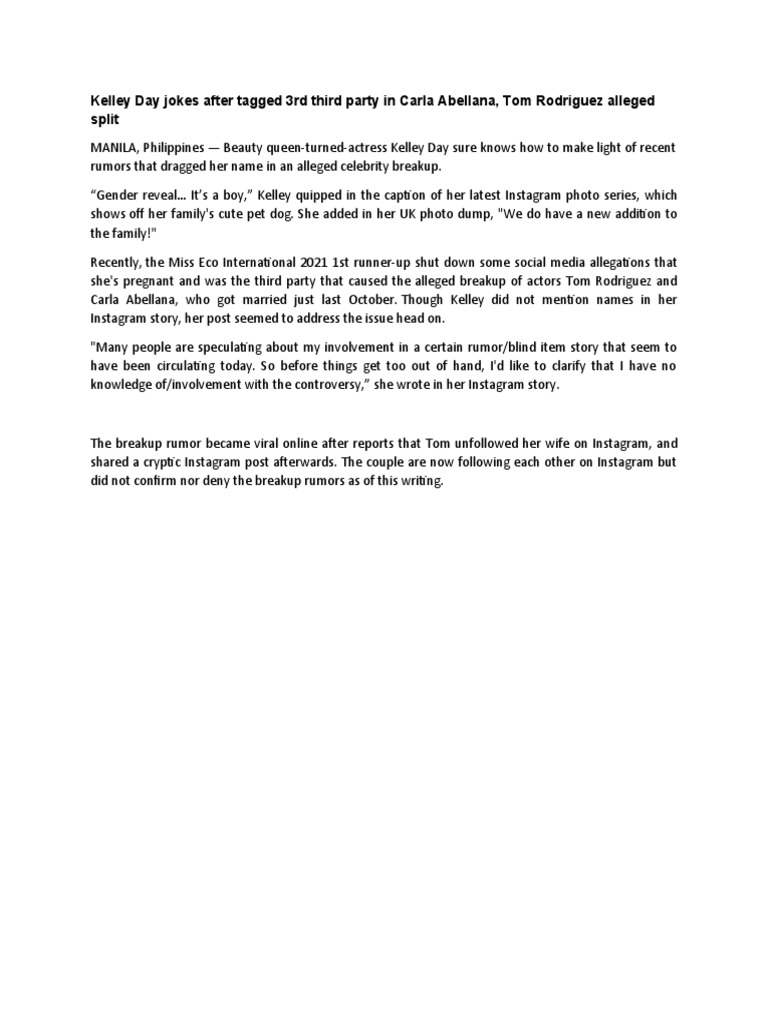 Kelley Day jokes after tagged 3rd third party in Carla Abellana, Tom Rodriguez alleged split

MANILA, Philippines — Beauty queen-turned-actress Kelley Day sure knows how to make light of recent rumors that dragged her name in an alleged celebrity breakup.

“Gender reveal... It’s a boy,” Kelley quipped in the caption of her latest Instagram photo series, which shows off her family's cute pet dog. She added in her UK photo dump, "We do have a new addition to the family!"

Recently, the Miss Eco International 2021 1st runner-up shut down some social media allegations that she's pregnant and was the third party that caused the alleged breakup of actors Tom Rodriguez and Carla Abellana, who got married just last October. Though Kelley did not mention names in her Instagram story, her post seemed to address the issue head on.

"Many people are speculating about my involvement in a certain rumor/blind item story that seem to have been circulating today. So before things get too out of hand, I'd like to clarify that I have no knowledge of/involvement with the controversy,” she wrote in her Instagram story.

The breakup rumor became viral online after reports that Tom unfollowed her wife on Instagram, and shared a cryptic Instagram post afterwards. The couple are now following each other on Instagram but did not confirm nor deny the breakup rumors as of this writing.